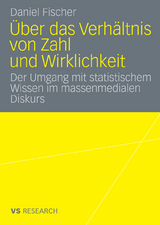 Daniel Fischer

Über das Verhältnis von Zahl und Wirklichkeit

Der Umgang mit statistischem Wissen im massenmedialen Diskurs

VS RESEARCH